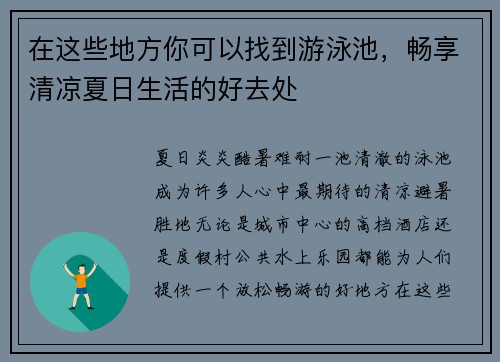 在这些地方你可以找到游泳池，畅享清凉夏日生活的好去处

夏日炎炎酷暑难耐一池清澈的泳池成为许多人心中最期待的清凉避暑胜地无论是城市中心的高档酒店还是度假村公共水上乐园都能为人们提供一个放松畅游的好地方在这些